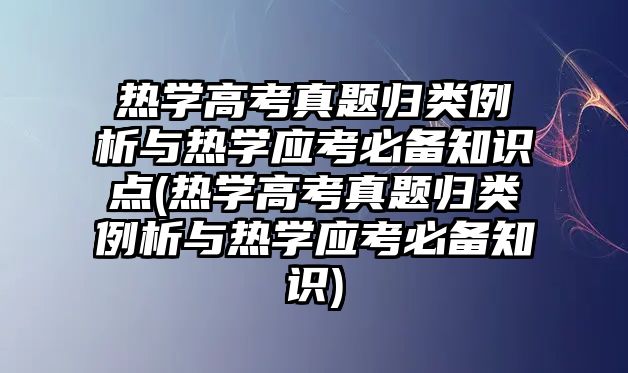 热学高考真题归类例析与热学应考必备知识点(热学高考真题归类例析与热学应考必备知识)